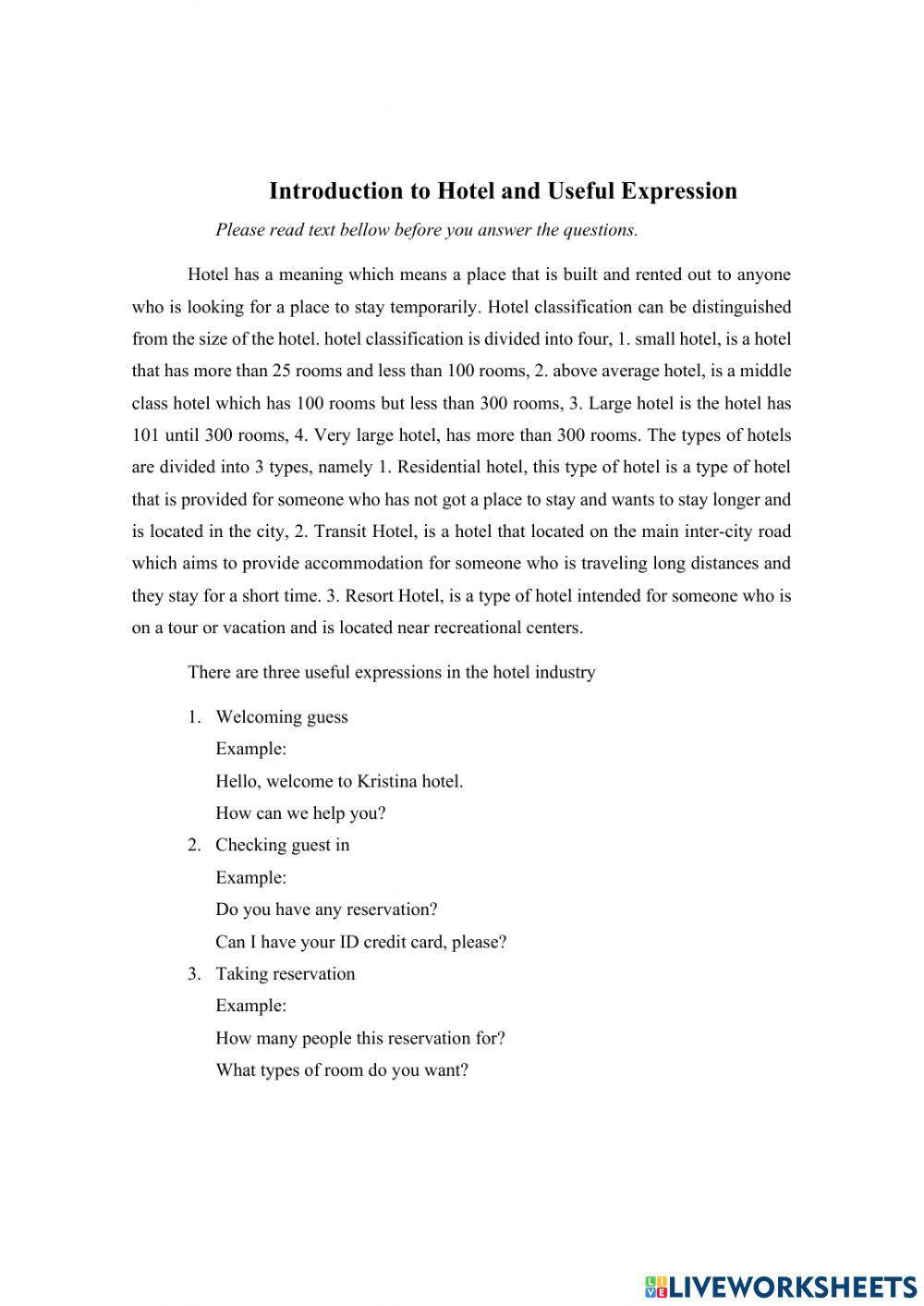 Introduction to Hotel and Useful Expression

Please read text bellow before you answer the questions.

Hotel has a meaning which means a place that is built and rented out to anyone who is looking for a place to stay temporarily. Hotel classification can be distinguished from the size of the hotel. hotel classification is divided into four, 1. small hotel, is a hotel that has more than 25 rooms and less than 100 rooms, 2. above average hotel, is a middle class hotel which has 100 rooms but less than 300 rooms, 3. Large hotel is the hotel has 101 until 300 rooms, 4. Very large hotel, has more than 300 rooms. The types of hotels are divided into 3 types, namely 1. Residential hotel, this type of hotel is a type of hotel that is provided for someone who has not got a place to stay and wants to stay longer and is located in the city, 2. Transit Hotel, is a hotel that located on the main inter-city road which aims to provide accommodation for someone who is traveling long distances and they stay for a short time. 3. Resort Hotel, is a type of hotel intended for someone who is on a tour or vacation and is located near recreational centers.

There are three useful expressions in the hotel industry

1. Welcoming guess
Example:
Hello, welcome to Kristina hotel.
How can we help you?
2. Checking guest in
Example:
Do you have any reservation?
Can I have your ID credit card, please?
3. Taking reservation
Example:
How many people this reservation for?
What types of room do you want?

LIVEWORKSHEETS